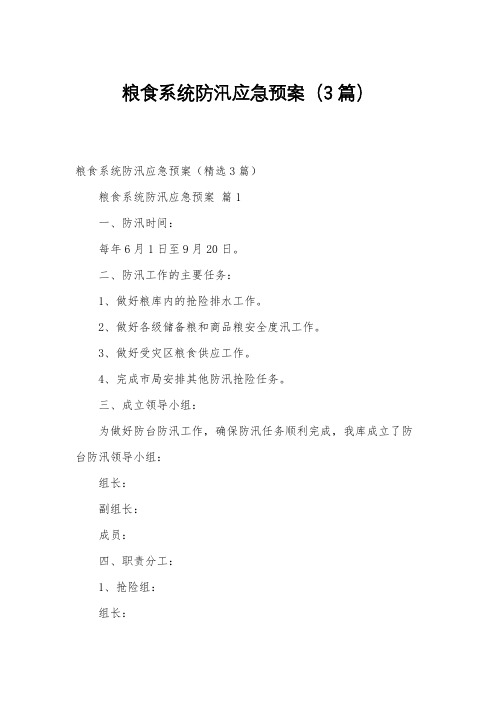 粮食系统防汛应急预案（3篇）

粮食系统防汛应急预案（精选3篇）

粮食系统防汛应急预案 篇1

一、防汛时间：

每年6月1日至9月20日。

二、防汛工作的主要任务：

1、做好粮库内的抢险排水工作。

2、做好各级储备粮和商品粮安全度汛工作。

3、做好受灾区粮食供应工作。

4、完成市局安排其他防汛抢险任务。

三、成立领导小组：

为做好防台防汛工作，确保防汛任务顺利完成，我库成立了防台防汛领导小组：

组长：

副组长：

成员：

四、职责分工：

1、抢险组：

组长：